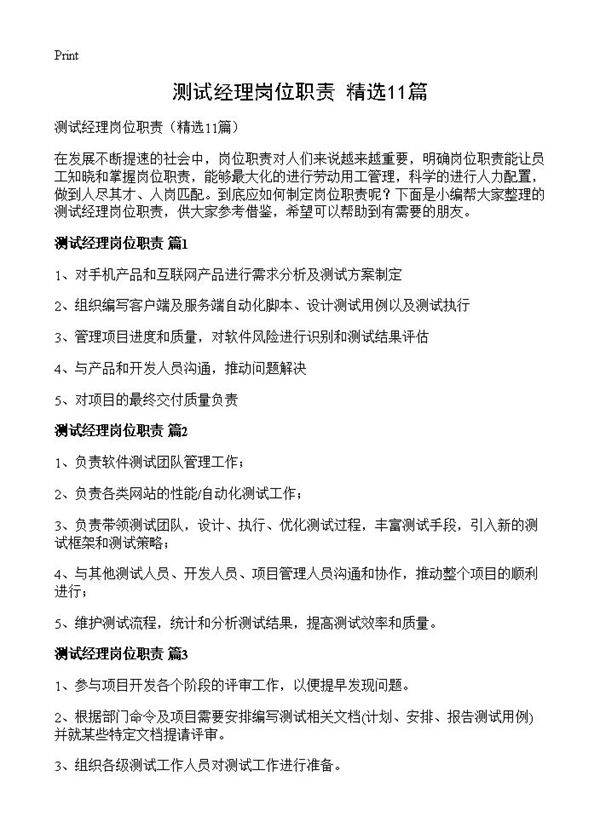 Print

测试经理岗位职责 精选11篇

测试经理岗位职责（精选11篇）

在发展不断提速的社会中，岗位职责对人们来说越来越重要，明确岗位职责能让员工知晓和掌握岗位职责，能够最大化的进行劳动用工管理，科学的进行人力配置，做到人尽其才、人岗匹配。到底应如何制定岗位职责呢？下面是小编帮大家整理的测试经理岗位职责，供大家参考借鉴，希望可以帮助到有需要的朋友。

测试经理岗位职责 篇1

1、对手机产品和互联网产品进行需求分析及测试方案制定

2、组织编写客户端及服务端自动化脚本、设计测试用例以及测试执行

3、管理项目进度和质量，对软件风险进行识别和测试结果评估

4、与产品和开发人员沟通，推动问题解决

5、对项目的最终交付质量负责

测试经理岗位职责 篇2

1、负责软件测试团队管理工作；

2、负责各类网站的性能/自动化测试工作；

3、负责带领测试团队，设计、执行、优化测试过程，丰富测试手段，引入新的测试框架和测试策略；

4、与其他测试人员、开发人员、项目管理人员沟通和协作，推动整个项目的顺利进行；

5、维护测试流程，统计和分析测试结果，提高测试效率和质量。

测试经理岗位职责 篇3

1、参与项目开发各个阶段的评审工作，以便提早发现问题。

2、根据部门命令及项目需要安排编写测试相关文档(计划、安排、报告测试用例)并就某些特定文档提请评审。

3、组织各级测试工作人员对测试工作进行准备。